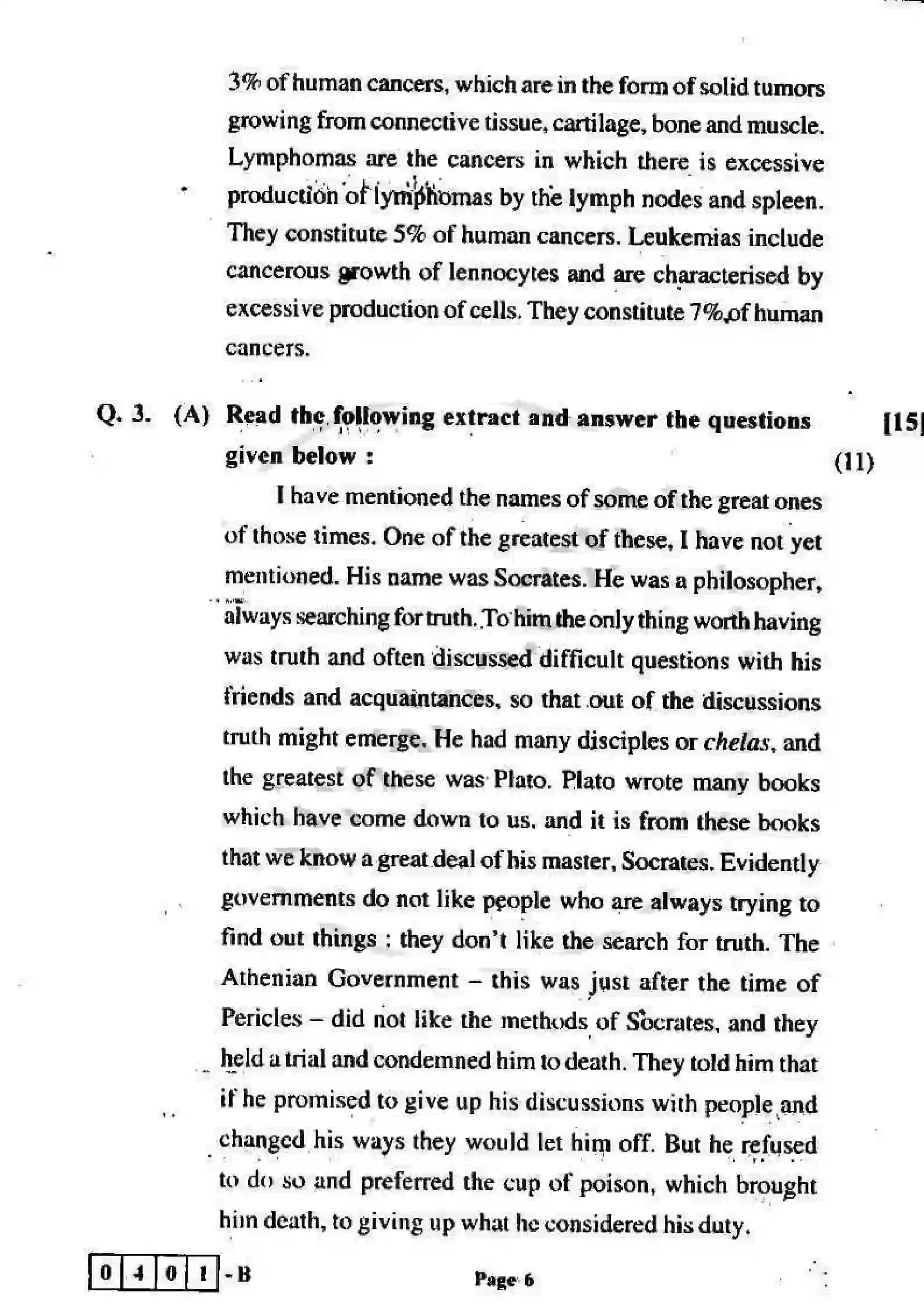 3% of human cancers, which are in the form of solid tumors growing from connective tissue, cartilage, bone and muscle. Lymphomas are the cancers in which there is excessive production of lymphomas by the lymph nodes and spleen. They constitute 5% of human cancers. Leukemias include cancerous growth of lennocytes and are characterised by excessive production of cells. They constitute 7% of human cancers.

Q. 3. (A) Read the following extract and answer the questions given below : [15] (11)

I have mentioned the names of some of the great ones of those times. One of the greatest of these, I have not yet mentioned. His name was Socrates. He was a philosopher, always searching for truth. To him the only thing worth having was truth and often discussed difficult questions with his friends and acquaintances, so that out of the discussions truth might emerge. He had many disciples or chelas, and the greatest of these was Plato. Plato wrote many books which have come down to us, and it is from these books that we know a great deal of his master, Socrates. Evidently governments do not like people who are always trying to find out things : they don't like the search for truth. The Athenian Government – this was just after the time of Pericles – did not like the methods of Socrates, and they held a trial and condemned him to death. They told him that if he promised to give up his discussions with people and changed his ways they would let him off. But he refused to do so and preferred the cup of poison, which brought him death, to giving up what he considered his duty.

0 4 0 1 - B

Page 6